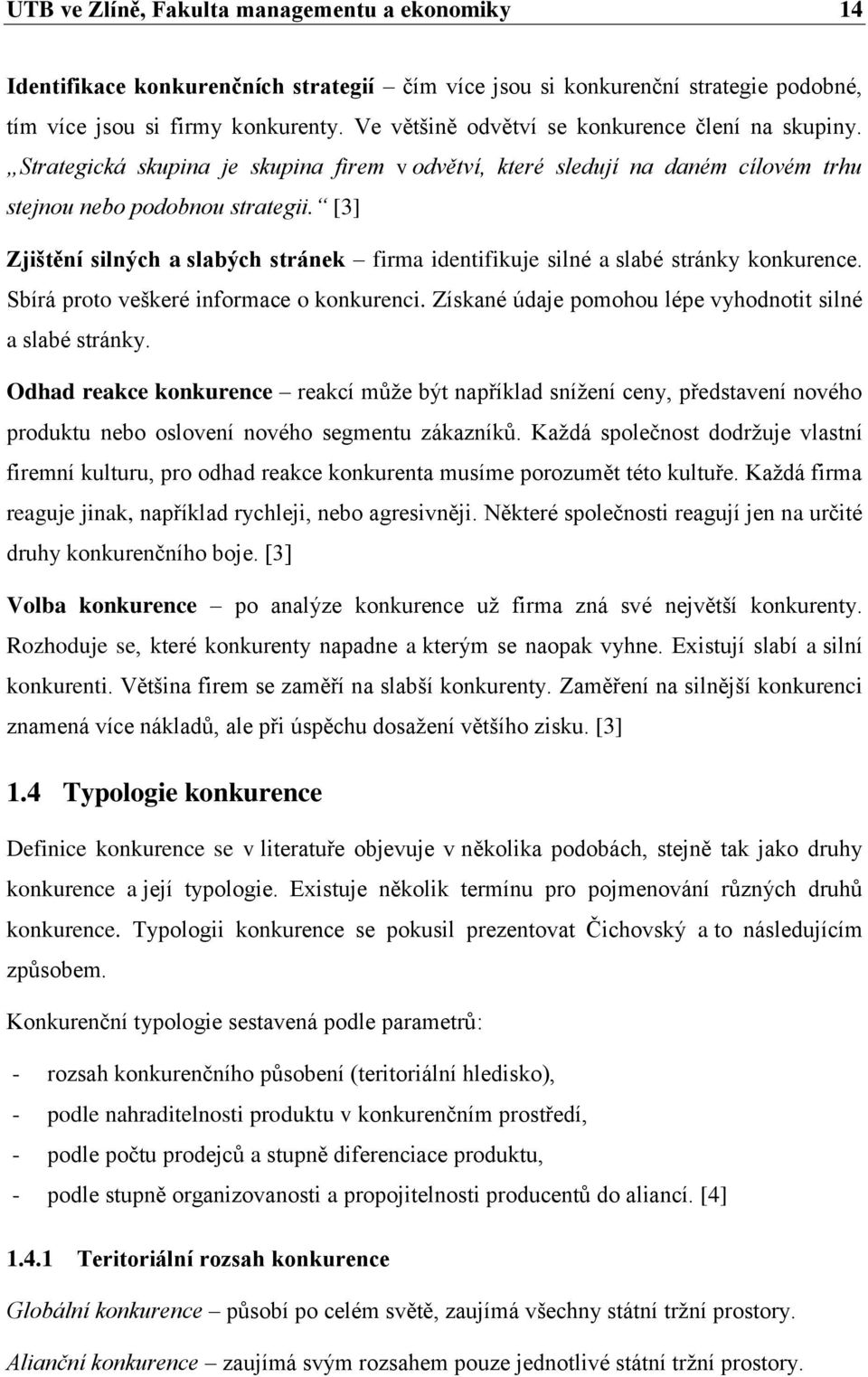 UTB ve Zlíně, Fakulta managementu a ekonomiky 14

Identifikace konkurenčních strategií – čím více jsou si konkurenční strategie podobné, tím více jsou si firmy konkurenty. Ve většině odvětví se konkurence člení na skupiny. „Strategická skupina je skupina firem v odvětví, které sledují na daném cílovém trhu stejnou nebo podobnou strategii.“ [3]

Zjištění silných a slabých stránek – firma identifikuje silné a slabé stránky konkurence. Sbírá proto veškeré informace o konkurenci. Získané údaje pomohou lépe vyhodnotit silné a slabé stránky.

Odhad reakce konkurence – reakcí může být například snížení ceny, představení nového produktu nebo oslovení nového segmentu zákazníků. Každá společnost dodržuje vlastní firemní kulturu, pro odhad reakce konkurenta musíme porozumět této kultuře. Každá firma reaguje jinak, například rychleji, nebo agresivněji. Některé společnosti reagují jen na určité druhy konkurenčního boje. [3]

Volba konkurence – po analýze konkurence už firma zná své největší konkurenty. Rozhoduje se, které konkurenty napadne a kterým se naopak vyhne. Existují slabí a silní konkurenti. Většina firem se zaměří na slabší konkurenty. Zaměření na silnější konkurenci znamená více nákladů, ale při úspěchu dosažení většího zisku. [3]

1.4 Typologie konkurence

Definice konkurence se v literatuře objevuje v několika podobách, stejně tak jako druhy konkurence a její typologie. Existuje několik termínu pro pojmenování různých druhů konkurence. Typologii konkurence se pokusil prezentovat Čichovský a to následujícím způsobem.

Konkurenční typologie sestavená podle parametrů:

- rozsah konkurenčního působení (teritoriální hledisko),
- podle nahraditelnosti produktu v konkurenčním prostředí,
- podle počtu prodejců a stupně diferenciace produktu,
- podle stupně organizovanosti a propojitelnosti producentů do aliancí. [4]

1.4.1 Teritoriální rozsah konkurence

Globální konkurence – působí po celém světě, zaujímá všechny státní tržní prostory.

Alianční konkurence – zaujímá svým rozsahem pouze jednotlivé státní tržní prostory.